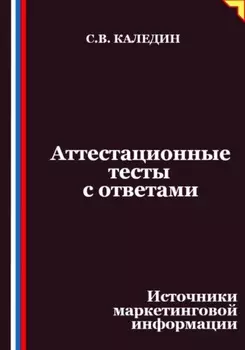 С.В. КАЛЕДИН

Аттестационные тесты с ответами

Источники маркетинговой информации